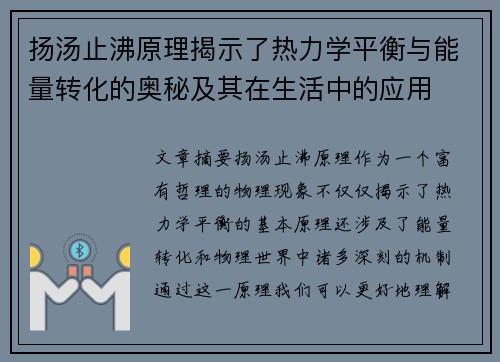 扬汤止沸原理揭示了热力学平衡与能量转化的奥秘及其在生活中的应用

文章摘要扬汤止沸原理作为一个富有哲理的物理现象不仅仅揭示了热力学平衡的基本原理还涉及了能量转化和物理世界中诸多深刻的机制通过这一原理我们可以更好地理解